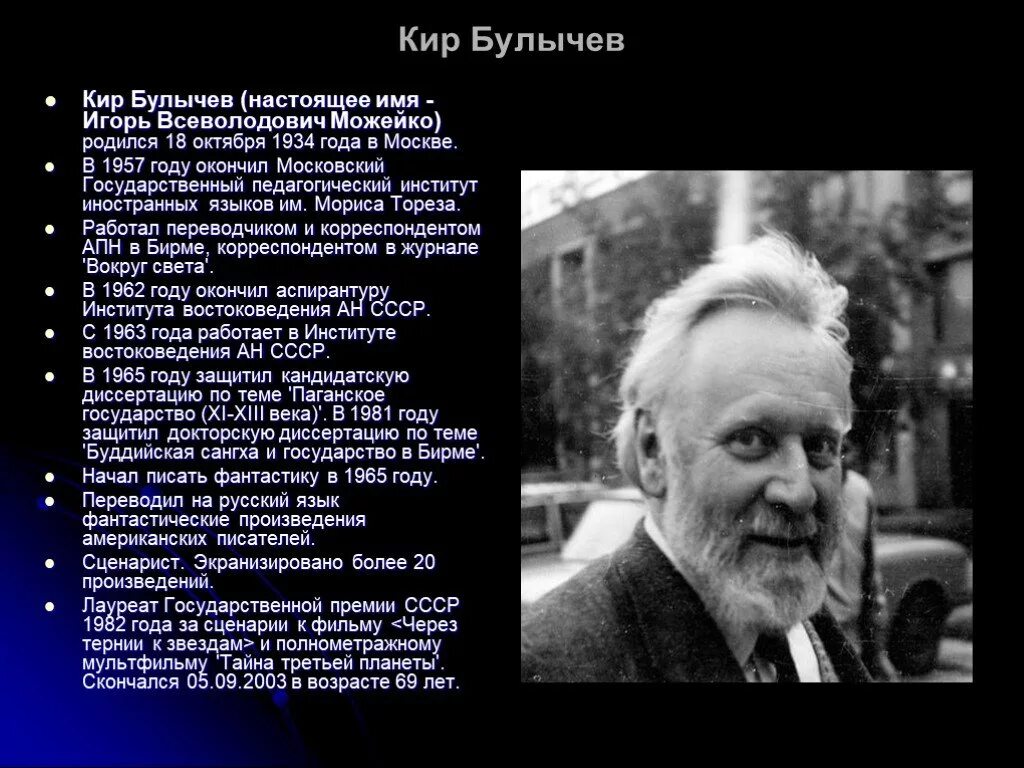 Кир Булычев

- Кир Булычев (настоящее имя - Игорь Всеволодович Можейко) родился 18 октября 1934 года в Москве.
- В 1957 году окончил Московский Государственный педагогический институт иностранных языков им. Мориса Тореза.
- Работал переводчиком и корреспондентом АПН в Бирме, корреспондентом в журнале 'Вокруг света'.
- В 1962 году окончил аспирантуру Института востоковедения АН СССР.
- С 1963 года работает в Институте востоковедения АН СССР.
- В 1965 году защитил кандидатскую диссертацию по теме 'Паганское государство (XI-XIII века)'. В 1981 году защитил докторскую диссертацию по теме 'Буддийская сангха и государство в Бирме'.
- Начал писать фантастику в 1965 году.
- Переводил на русский язык фантастические произведения американских писателей.
- Сценарист. Экранизировано более 20 произведений.
- Лауреат Государственной премии СССР 1982 года за сценарии к фильму <Через тернии к звездам> и полнометражному мультфильму 'Тайна третьей планеты'. Скончался 05.09.2003 в возрасте 69 лет.